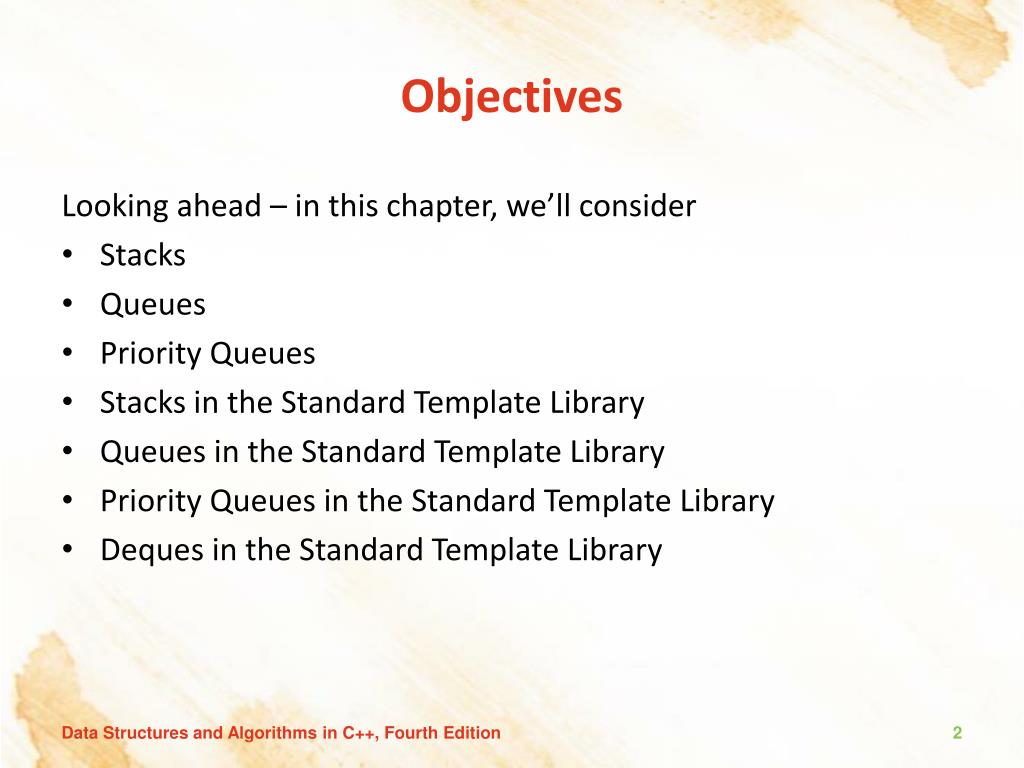 Objectives

Looking ahead – in this chapter, we'll consider
• Stacks
• Queues
• Priority Queues
• Stacks in the Standard Template Library
• Queues in the Standard Template Library
• Priority Queues in the Standard Template Library
• Deques in the Standard Template Library

Data Structures and Algorithms in C++, Fourth Edition
2